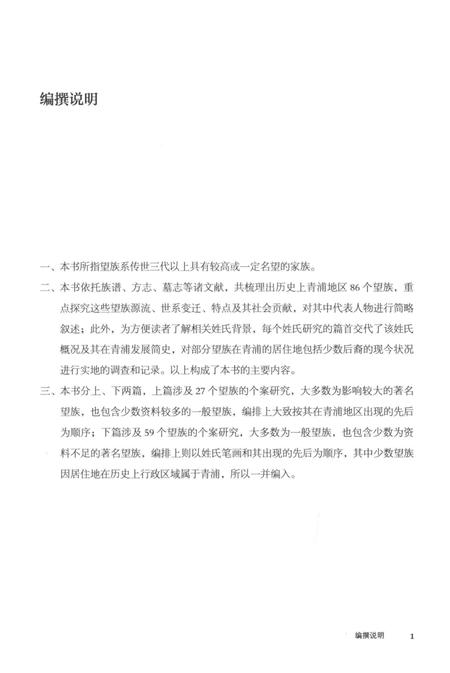 编撰说明

一、本书所指望族系传世三代以上具有较高或一定名望的家族。

二、本书依托族谱、方志、墓志等诸文献，共梳理出历史上青浦地区 86 个望族，重点探究这些望族源流、世系变迁、特点及其社会贡献，对其中代表人物进行简略叙述；此外，为方便读者了解相关姓氏背景，每个姓氏研究的篇首交代了该姓氏概况及其在青浦发展简史，对部分望族在青浦的居住地包括少数后裔的现今状况进行实地的调查和记录。以上构成了本书的主要内容。

三、本书分上、下两篇，上篇涉及 27 个望族的个案研究，大多数为影响较大的著名望族，也包含少数资料较多的一般望族，编排上大致按其在青浦地区出现的先后为顺序；下篇涉及 59 个望族的个案研究，大多数为一般望族，也包含少数为资料不足的著名望族，编排上则以姓氏笔画和其出现的先后为顺序，其中少数望族因居住地在历史上行政区域属于青浦，所以一并编入。

编撰说明 1